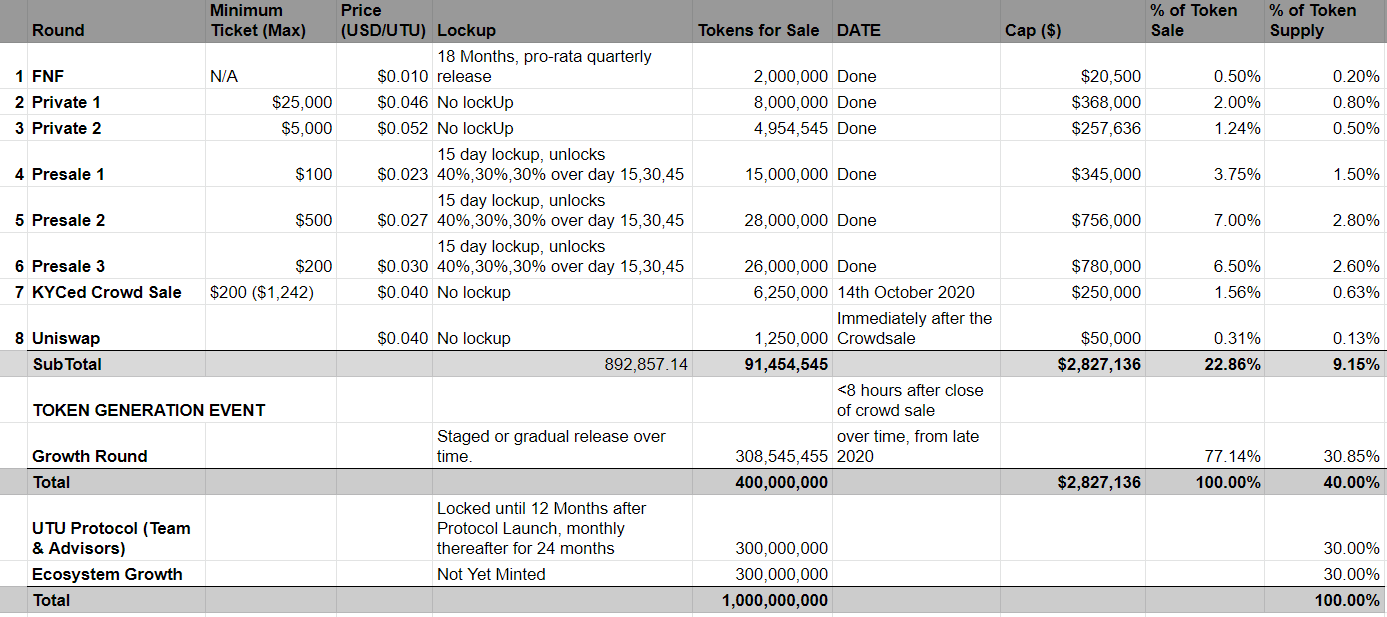 | | Round | Minimum Ticket (Max) | Price (USD/UTU) | Lockup | Tokens for Sale | DATE | Cap ($) | % of Token Sale | % of Token Supply |
|---|---|---|---|---|---|---|---|---|---|
| 1 | FNF | N/A | $0.010 | 18 Months, pro-rata quarterly release | 2,000,000 | Done | $20,500 | 0.50% | 0.20% |
| 2 | Private 1 | $25,000 | $0.046 | No lockUp | 8,000,000 | Done | $368,000 | 2.00% | 0.80% |
| 3 | Private 2 | $5,000 | $0.052 | No lockUp | 4,954,545 | Done | $257,636 | 1.24% | 0.50% |
| 4 | Presale 1 | $100 | $0.023 | 15 day lockup, unlocks 40%,30%,30% over day 15,30,45 | 15,000,000 | Done | $345,000 | 3.75% | 1.50% |
| 5 | Presale 2 | $500 | $0.027 | 15 day lockup, unlocks 40%,30%,30% over day 15,30,45 | 28,000,000 | Done | $756,000 | 7.00% | 2.80% |
| 6 | Presale 3 | $200 | $0.030 | 15 day lockup, unlocks 40%,30%,30% over day 15,30,45 | 26,000,000 | Done | $780,000 | 6.50% | 2.60% |
| 7 | KYCed Crowd Sale | $200 ($1,242) | $0.040 | No lockup | 6,250,000 | 14th October 2020 | $250,000 | 1.56% | 0.63% |
| 8 | Uniswap | | $0.040 | No lockup | 1,250,000 | Immediately after the Crowdsale | $50,000 | 0.31% | 0.13% |
| | SubTotal | | | 892,857.14 | 91,454,545 | | $2,827,136 | 22.86% | 9.15% |
| | TOKEN GENERATION EVENT | | | | | <8 hours after close of crowd sale | | | |
| | Growth Round | | | Staged or gradual release over time. | 308,545,455 | over time, from late 2020 | | 77.14% | 30.85% |
| | Total | | | | 400,000,000 | | $2,827,136 | 100.00% | 40.00% |
| | UTU Protocol (Team & Advisors) | | | Locked until 12 Months after Protocol Launch, monthly thereafter for 24 months | 300,000,000 | | | | 30.00% |
| | Ecosystem Growth | | | Not Yet Minted | 300,000,000 | | | | 30.00% |
| | Total | | | | 1,000,000,000 | | | | 100.00% |